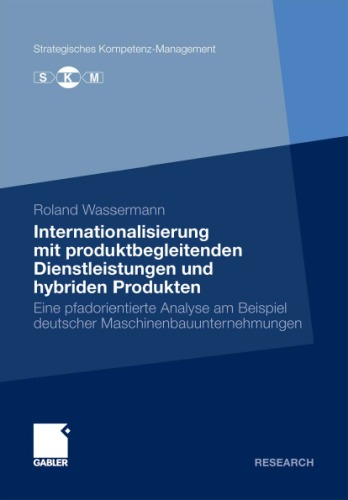 Strategisches Kompetenz-Management

S K M

Roland Wassermann

Internationalisierung mit produktbegleitenden Dienstleistungen und hybriden Produkten

Eine pfadorientierte Analyse am Beispiel deutscher Maschinenbauunternehmungen

GABLER

RESEARCH